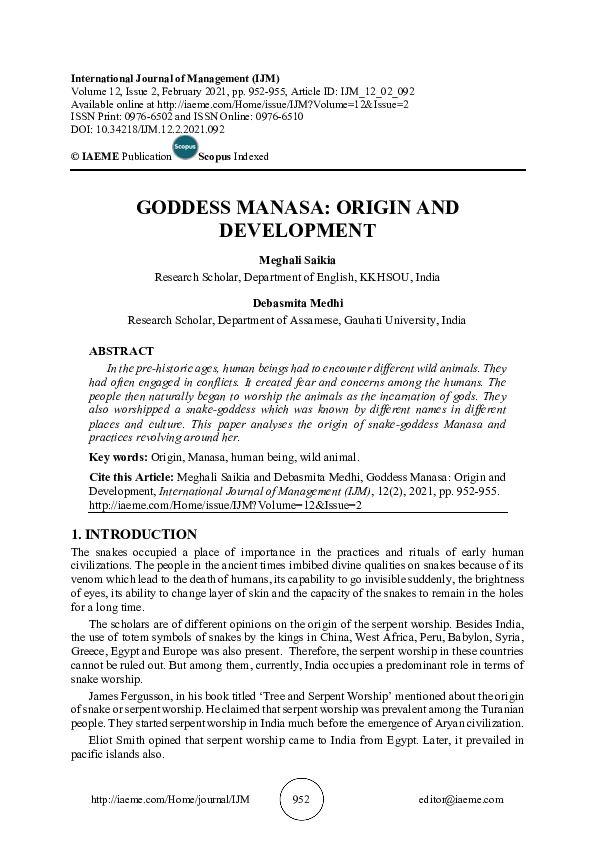 International Journal of Management (IJM)
Volume 12, Issue 2, February 2021, pp. 952-955, Article ID: IJM_12_02_092
Available online at http://iaeme.com/Home/issue/IJM?Volume=12&Issue=2
ISSN Print: 0976-6502 and ISSN Online: 0976-6510
DOI: 10.34218/IJM.12.2.2021.092

© IAEME Publication Scopus Scopus Indexed

GODDESS MANASA: ORIGIN AND DEVELOPMENT

Meghali Saikia
Research Scholar, Department of English, KKHSOU, India

Debasmita Medhi
Research Scholar, Department of Assamese, Gauhati University, India

ABSTRACT
In the pre-historic ages, human beings had to encounter different wild animals. They had often engaged in conflicts. It created fear and concerns among the humans. The people then naturally began to worship the animals as the incarnation of gods. They also worshipped a snake-goddess which was known by different names in different places and culture. This paper analyses the origin of snake-goddess Manasa and practices revolving around her.

Key words: Origin, Manasa, human being, wild animal.

Cite this Article: Meghali Saikia and Debasmita Medhi, Goddess Manasa: Origin and Development, International Journal of Management (IJM), 12(2), 2021, pp. 952-955.
http://iaeme.com/Home/issue/IJM?Volume=12&Issue=2

1. INTRODUCTION
The snakes occupied a place of importance in the practices and rituals of early human civilizations. The people in the ancient times imbibed divine qualities on snakes because of its venom which lead to the death of humans, its capability to go invisible suddenly, the brightness of eyes, its ability to change layer of skin and the capacity of the snakes to remain in the holes for a long time.

The scholars are of different opinions on the origin of the serpent worship. Besides India, the use of totem symbols of snakes by the kings in China, West Africa, Peru, Babylon, Syria, Greece, Egypt and Europe was also present. Therefore, the serpent worship in these countries cannot be ruled out. But among them, currently, India occupies a predominant role in terms of snake worship.

James Fergusson, in his book titled 'Tree and Serpent Worship' mentioned about the origin of snake or serpent worship. He claimed that serpent worship was prevalent among the Turanian people. They started serpent worship in India much before the emergence of Aryan civilization.

Eliot Smith opined that serpent worship came to India from Egypt. Later, it prevailed in pacific islands also.

http://iaeme.com/Home/journal/IJM 952 editor@iaeme.com